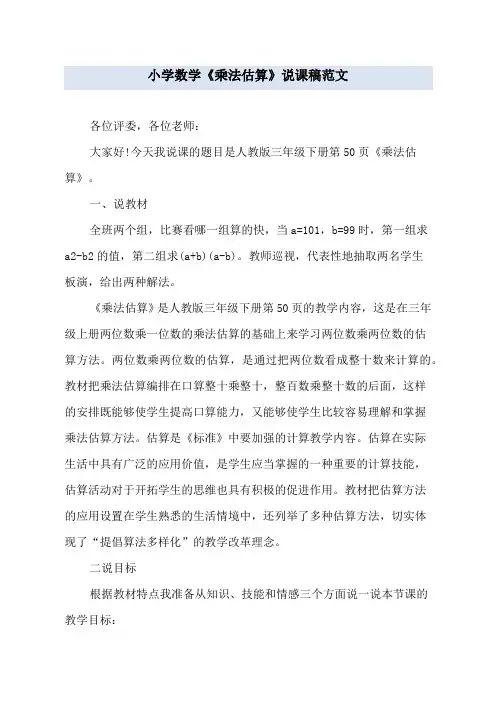 小学数学《乘法估算》说课稿范文

各位评委，各位老师：

大家好!今天我说课的题目是人教版三年级下册第50页《乘法估算》。

一、说教材

全班两个组，比赛看哪一组算的快，当a=101，b=99时，第一组求a2-b2的值，第二组求(a+b)(a-b)。教师巡视，代表性地抽取两名学生板演，给出两种解法。

《乘法估算》是人教版三年级下册第50页的教学内容，这是在三年级上册两位数乘一位数的乘法估算的基础上来学习两位数乘两位数的估算方法。两位数乘两位数的估算，是通过把两位数看成整十数来计算的。教材把乘法估算编排在口算整十乘整十，整百数乘整十数的后面，这样的安排既能够使学生提高口算能力，又能够使学生比较容易理解和掌握乘法估算方法。估算是《标准》中要加强的计算教学内容。估算在实际生活中具有广泛的应用价值，是学生应当掌握的一种重要的计算技能，估算活动对于开拓学生的思维也具有积极的促进作用。教材把估算方法的应用设置在学生熟悉的生活情境中，还列举了多种估算方法，切实体现了“提倡算法多样化”的教学改革理念。

二说目标

根据教材特点我准备从知识、技能和情感三个方面说一说本节课的教学目标：